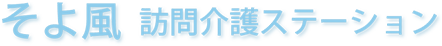 そよ風 訪問介護ステーション